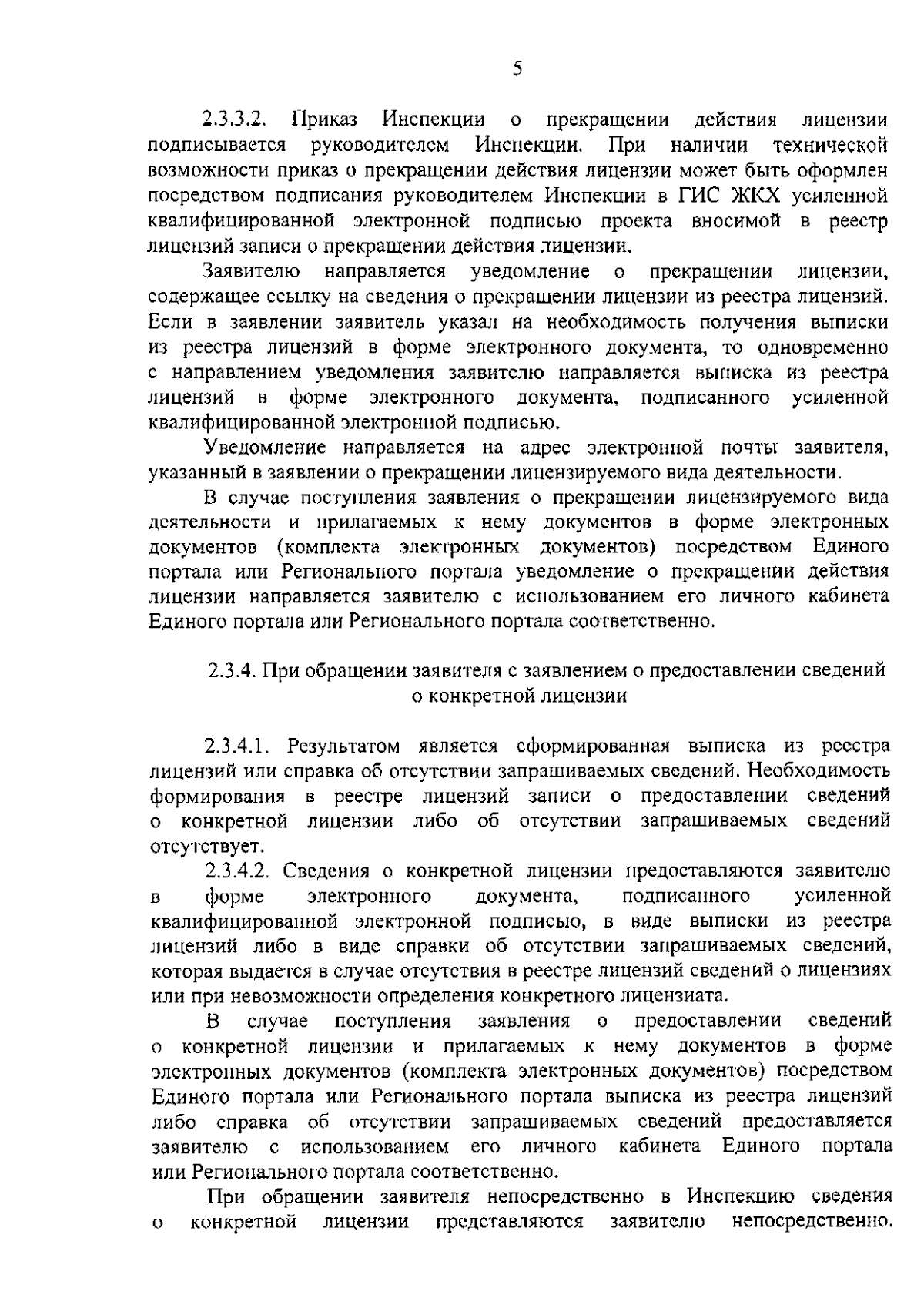 5

2.3.3.2. Приказ Инспекции о прекращении действия лицензии подписывается руководителем Инспекции. При наличии технической возможности приказ о прекращении действия лицензии может быть оформлен посредством подписания руководителем Инспекции в ГИС ЖКХ усиленной квалифицированной электронной подписью проекта вносимой в реестр лицензий записи о прекращении действия лицензии.

Заявителю направляется уведомление о прекращении лицензии, содержащее ссылку на сведения о прекращении лицензии из реестра лицензий. Если в заявлении заявитель указал на необходимость получения выписки из реестра лицензий в форме электронного документа, то одновременно с направлением уведомления заявителю направляется выписка из реестра лицензий в форме электронного документа, подписанного усиленной квалифицированной электронной подписью.

Уведомление направляется на адрес электронной почты заявителя, указанный в заявлении о прекращении лицензируемого вида деятельности.

В случае поступления заявления о прекращении лицензируемого вида деятельности и прилагаемых к нему документов в форме электронных документов (комплекта электронных документов) посредством Единого портала или Регионального портала уведомление о прекращении действия лицензии направляется заявителю с использованием его личного кабинета Единого портала или Регионального портала соответственно.

2.3.4. При обращении заявителя с заявлением о предоставлении сведений о конкретной лицензии

2.3.4.1. Результатом является сформированная выписка из реестра лицензий или справка об отсутствии запрашиваемых сведений. Необходимость формирования в реестре лицензий записи о предоставлении сведений о конкретной лицензии либо об отсутствии запрашиваемых сведений отсутствует.

2.3.4.2. Сведения о конкретной лицензии предоставляются заявителю в форме электронного документа, подписанного усиленной квалифицированной электронной подписью, в виде выписки из реестра лицензий либо в виде справки об отсутствии запрашиваемых сведений, которая выдается в случае отсутствия в реестре лицензий сведений о лицензиях или при невозможности определения конкретного лицензиата.

В случае поступления заявления о предоставлении сведений о конкретной лицензии и прилагаемых к нему документов в форме электронных документов (комплекта электронных документов) посредством Единого портала или Регионального портала выписка из реестра лицензий либо справка об отсутствии запрашиваемых сведений предоставляется заявителю с использованием его личного кабинета Единого портала или Регионального портала соответственно.

При обращении заявителя непосредственно в Инспекцию сведения о конкретной лицензии представляются заявителю непосредственно.